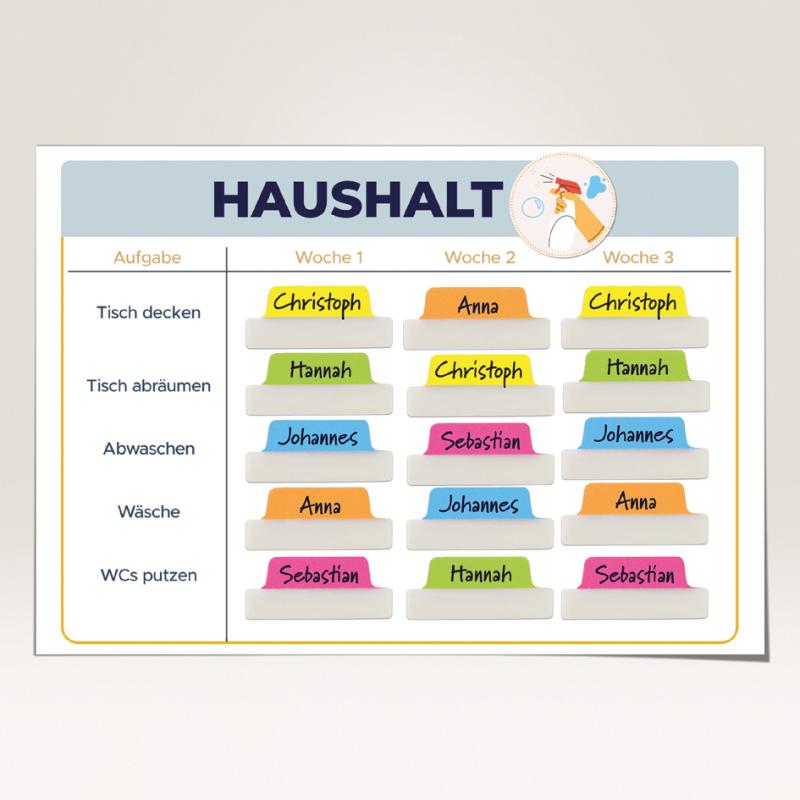 HAUSHALT

| Aufgabe | Woche 1 | Woche 2 | Woche 3 |
|---|---|---|---|
| Tisch decken | Christoph | Anna | Christoph |
| Tisch abräumen | Hannah | Christoph | Hannah |
| Abwaschen | Johannes | Sebastian | Johannes |
| Wäsche | Anna | Johannes | Anna |
| WCs putzen | Sebastian | Hannah | Sebastian |